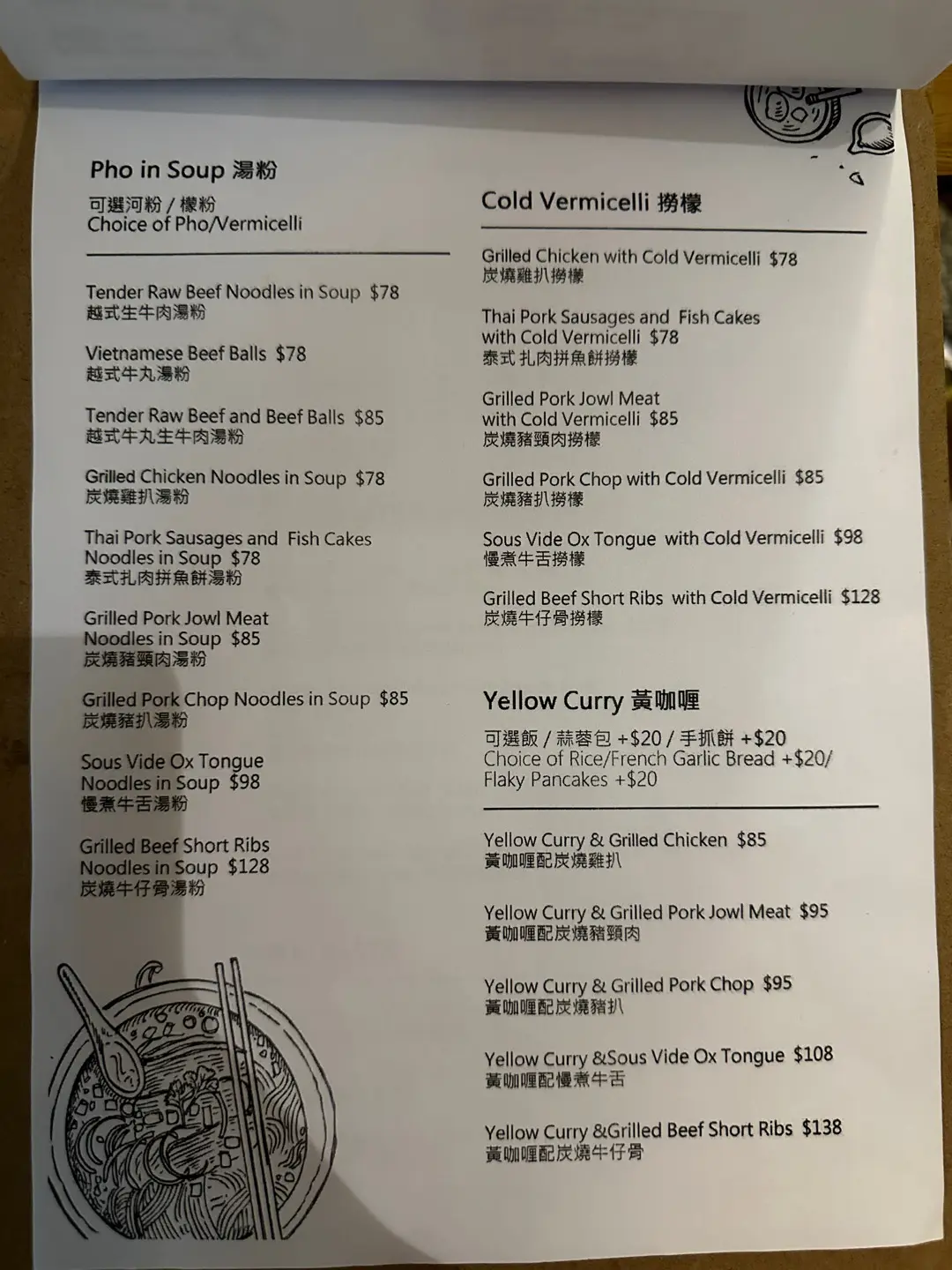 Pho in Soup 湯粉
可選河粉 / 檬粉
Choice of Pho/Vermicelli

Tender Raw Beef Noodles in Soup $78
越式生牛肉湯粉

Vietnamese Beef Balls $78
越式牛丸湯粉

Tender Raw Beef and Beef Balls $85
越式牛丸生牛肉湯粉

Grilled Chicken Noodles in Soup $78
炭燒雞扒湯粉

Thai Pork Sausages and Fish Cakes Noodles in Soup $78
泰式扎肉拼魚餅湯粉

Grilled Pork Jowl Meat Noodles in Soup $85
炭燒豬頸肉湯粉

Grilled Pork Chop Noodles in Soup $85
炭燒豬扒湯粉

Sous Vide Ox Tongue Noodles in Soup $98
慢煮牛舌湯粉

Grilled Beef Short Ribs Noodles in Soup $128
炭燒牛仔骨湯粉

Cold Vermicelli 撈檬

Grilled Chicken with Cold Vermicelli $78
炭燒雞扒撈檬

Thai Pork Sausages and Fish Cakes with Cold Vermicelli $78
泰式扎肉拼魚餅撈檬

Grilled Pork Jowl Meat with Cold Vermicelli $85
炭燒豬頸肉撈檬

Grilled Pork Chop with Cold Vermicelli $85
炭燒豬扒撈檬

Sous Vide Ox Tongue with Cold Vermicelli $98
慢煮牛舌撈檬

Grilled Beef Short Ribs with Cold Vermicelli $128
炭燒牛仔骨撈檬

Yellow Curry 黃咖喱
可選飯 / 蒜蓉包 +$20 / 手抓餅 +$20
Choice of Rice/French Garlic Bread +$20/ Flaky Pancakes +$20

Yellow Curry & Grilled Chicken $85
黃咖喱配炭燒雞扒

Yellow Curry & Grilled Pork Jowl Meat $95
黃咖喱配炭燒豬頸肉

Yellow Curry & Grilled Pork Chop $95
黃咖喱配炭燒豬扒

Yellow Curry &Sous Vide Ox Tongue $108
黃咖喱配慢煮牛舌

Yellow Curry &Grilled Beef Short Ribs $138
黃咖喱配炭燒牛仔骨